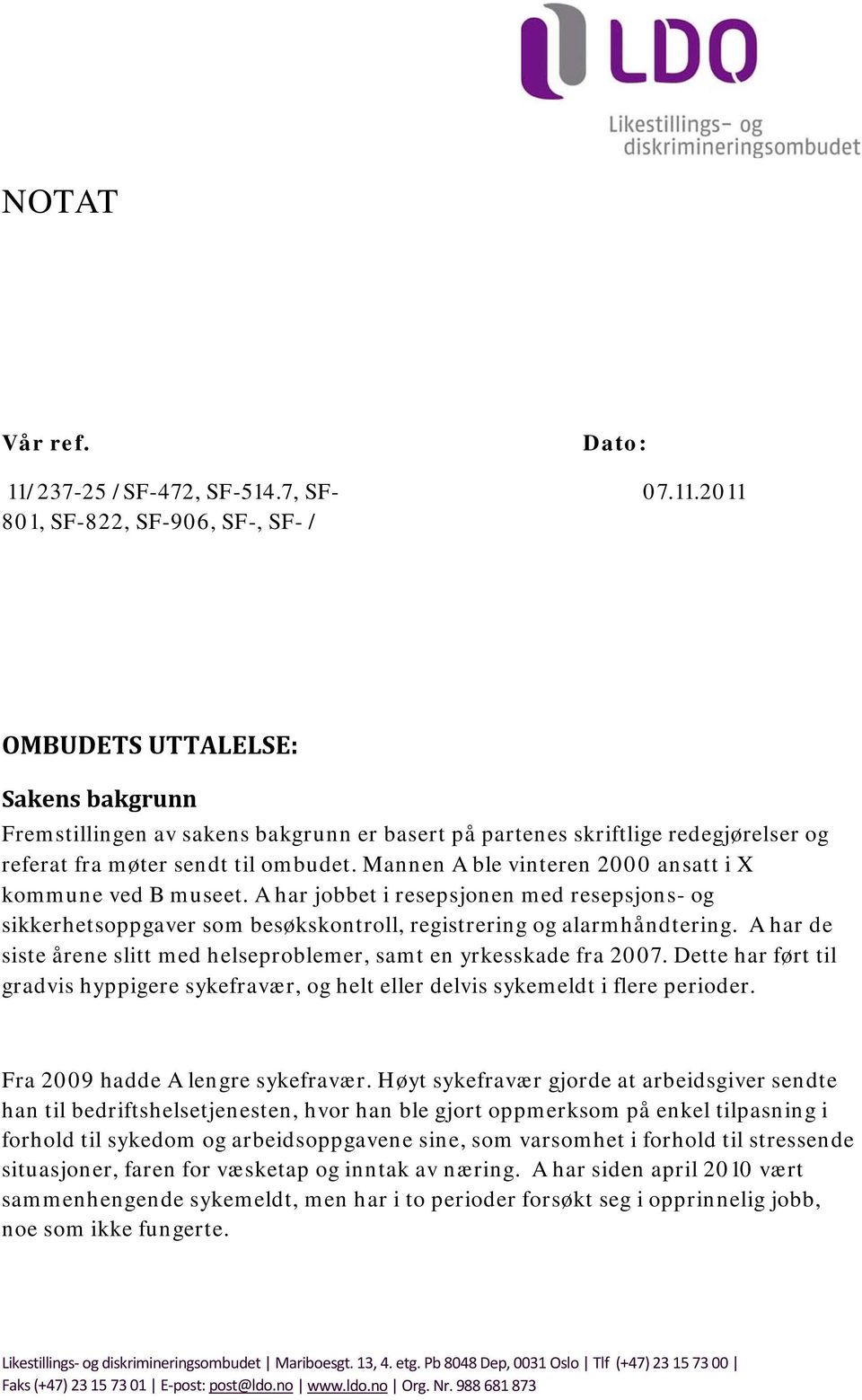 LDO
Likestillings- og diskrimineringsombudet

NOTAT

Vår ref.

11/237-25 / SF-472, SF-514.7, SF-801, SF-822, SF-906, SF-, SF- /

Dato:

07.11.2011

OMBUDETS UTTALELSE:

Sakens bakgrunn

Fremstillingen av sakens bakgrunn er basert på partenes skriftlige redegjørelser og referat fra møter sendt til ombudet. Mannen A ble vinteren 2000 ansatt i X kommune ved B museet. A har jobbet i resepsjonen med resepsjons- og sikkerhetsoppgaver som besøkskontroll, registrering og alarmhåndtering. A har de siste årene slitt med helseproblemer, samt en yrkesskade fra 2007. Dette har ført til gradvis hyppigere sykefravær, og helt eller delvis sykemeldt i flere perioder.

Fra 2009 hadde A lengre sykefravær. Høyt sykefravær gjorde at arbeidsgiver sendte han til bedriftshelsetjenesten, hvor han ble gjort oppmerksom på enkel tilpasning i forhold til sykedom og arbeidsoppgavene sine, som varsomhet i forhold til stressende situasjoner, faren for væsketap og inntak av næring. A har siden april 2010 vært sammenhengende sykemeldt, men har i to perioder forsøkt seg i opprinnelig jobb, noe som ikke fungerte.

Likestillings- og diskrimineringsombudet | Mariboesgt. 13, 4. etg. Pb 8048 Dep, 0031 Oslo | Tlf (+47) 23 15 73 00 | Faks (+47) 23 15 73 01 | E-post: post@ldo.no | www.ldo.no | Org. Nr. 988 681 873